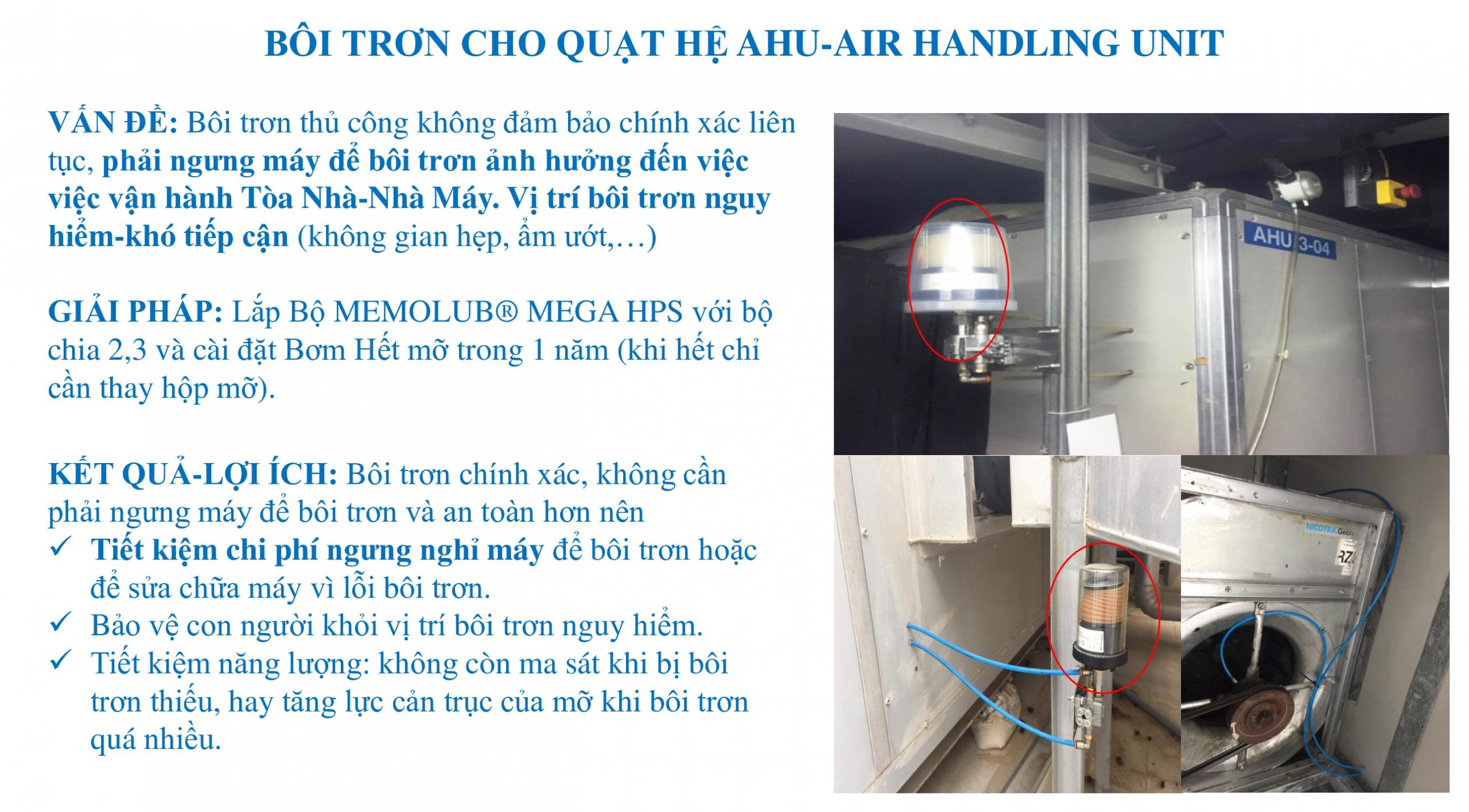 BÔI TRƠN CHO QUẠT HỆ AHU-AIR HANDLING UNIT

VẤN ĐỀ: Bôi trơn thủ công không đảm bảo chính xác liên tục, phải ngưng máy để bôi trơn ảnh hưởng đến việc việc vận hành Tòa Nhà-Nhà Máy. Vị trí bôi trơn nguy hiểm-khó tiếp cận (không gian hẹp, ẩm ướt,…)

GIẢI PHÁP: Lắp Bộ MEMOLUB® MEGA HPS với bộ chia 2,3 và cài đặt Bơm Hết mỡ trong 1 năm (khi hết chỉ cần thay hộp mỡ).

KẾT QUẢ-LỢI ÍCH: Bôi trơn chính xác, không cần phải ngưng máy để bôi trơn và an toàn hơn nên
✓ Tiết kiệm chi phí ngưng nghỉ máy để bôi trơn hoặc để sửa chữa máy vì lỗi bôi trơn.
✓ Bảo vệ con người khỏi vị trí bôi trơn nguy hiểm.
✓ Tiết kiệm năng lượng: không còn ma sát khi bị bôi trơn thiếu, hay tăng lực cản trục của mỡ khi bôi trơn quá nhiều.

AHU 3-04

NICOTRA Gebh

RZ